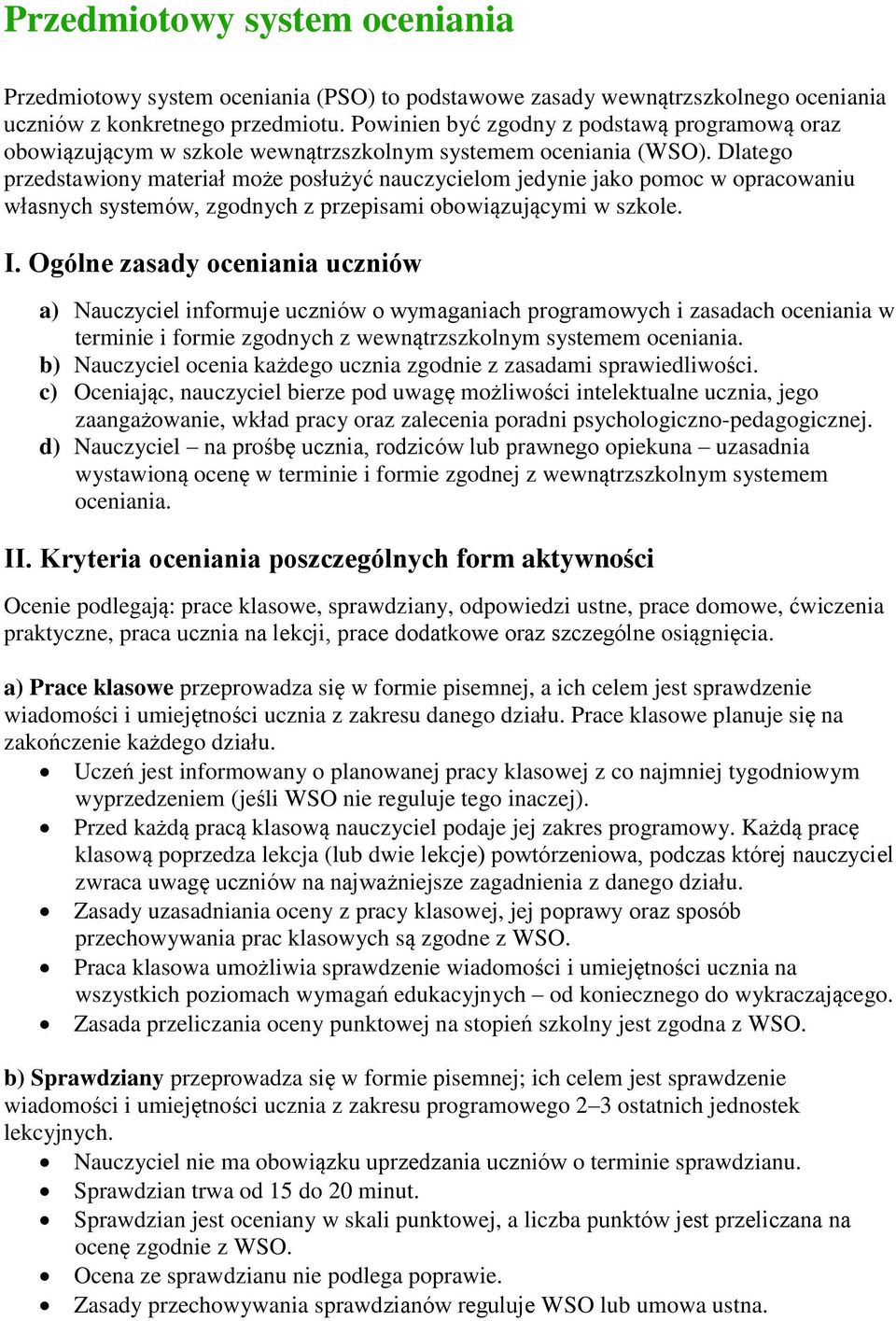 Przedmiotowy system oceniania

Przedmiotowy system oceniania (PSO) to podstawowe zasady wewnątrzszkolnego oceniania uczniów z konkretnego przedmiotu. Powinien być zgodny z podstawą programową oraz obowiązującym w szkole wewnątrzszkolnym systemem oceniania (WSO). Dlatego przedstawiony materiał może posłużyć nauczycielom jedynie jako pomoc w opracowaniu własnych systemów, zgodnych z przepisami obowiązującymi w szkole.

I. Ogólne zasady oceniania uczniów

a) Nauczyciel informuje uczniów o wymaganiach programowych i zasadach oceniania w terminie i formie zgodnych z wewnątrzszkolnym systemem oceniania.
b) Nauczyciel ocenia każdego ucznia zgodnie z zasadami sprawiedliwości.
c) Oceniając, nauczyciel bierze pod uwagę możliwości intelektualne ucznia, jego zaangażowanie, wkład pracy oraz zalecenia poradni psychologiczno-pedagogicznej.
d) Nauczyciel – na prośbę ucznia, rodziców lub prawnego opiekuna – uzasadnia wystawioną ocenę w terminie i formie zgodnej z wewnątrzszkolnym systemem oceniania.

II. Kryteria oceniania poszczególnych form aktywności

Ocenie podlegają: prace klasowe, sprawdziany, odpowiedzi ustne, prace domowe, ćwiczenia praktyczne, praca ucznia na lekcji, prace dodatkowe oraz szczególne osiągnięcia.

a) Prace klasowe przeprowadza się w formie pisemnej, a ich celem jest sprawdzenie wiadomości i umiejętności ucznia z zakresu danego działu. Prace klasowe planuje się na zakończenie każdego działu.
• Uczeń jest informowany o planowanej pracy klasowej z co najmniej tygodniowym wyprzedzeniem (jeśli WSO nie reguluje tego inaczej).
• Przed każdą pracą klasową nauczyciel podaje jej zakres programowy. Każdą pracę klasową poprzedza lekcja (lub dwie lekcje) powtórzeniowa, podczas której nauczyciel zwraca uwagę uczniów na najważniejsze zagadnienia z danego działu.
• Zasady uzasadniania oceny z pracy klasowej, jej poprawy oraz sposób przechowywania prac klasowych są zgodne z WSO.
• Praca klasowa umożliwia sprawdzenie wiadomości i umiejętności ucznia na wszystkich poziomach wymagań edukacyjnych – od koniecznego do wykraczającego.
• Zasada przeliczania oceny punktowej na stopień szkolny jest zgodna z WSO.

b) Sprawdziany przeprowadza się w formie pisemnej; ich celem jest sprawdzenie wiadomości i umiejętności ucznia z zakresu programowego 2–3 ostatnich jednostek lekcyjnych.
• Nauczyciel nie ma obowiązku uprzedzania uczniów o terminie sprawdzianu.
• Sprawdzian trwa od 15 do 20 minut.
• Sprawdzian jest oceniany w skali punktowej, a liczba punktów jest przeliczana na ocenę zgodnie z WSO.
• Ocena ze sprawdzianu nie podlega poprawie.
• Zasady przechowywania sprawdzianów reguluje WSO lub umowa ustna.